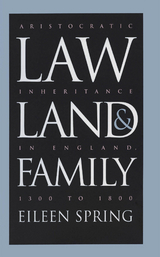 ARISTOCRATIC

LAW

INHERITANCE

LAND &

IN ENGLAND,

FAMILY

1300 TO 1800

EILEEN SPRING